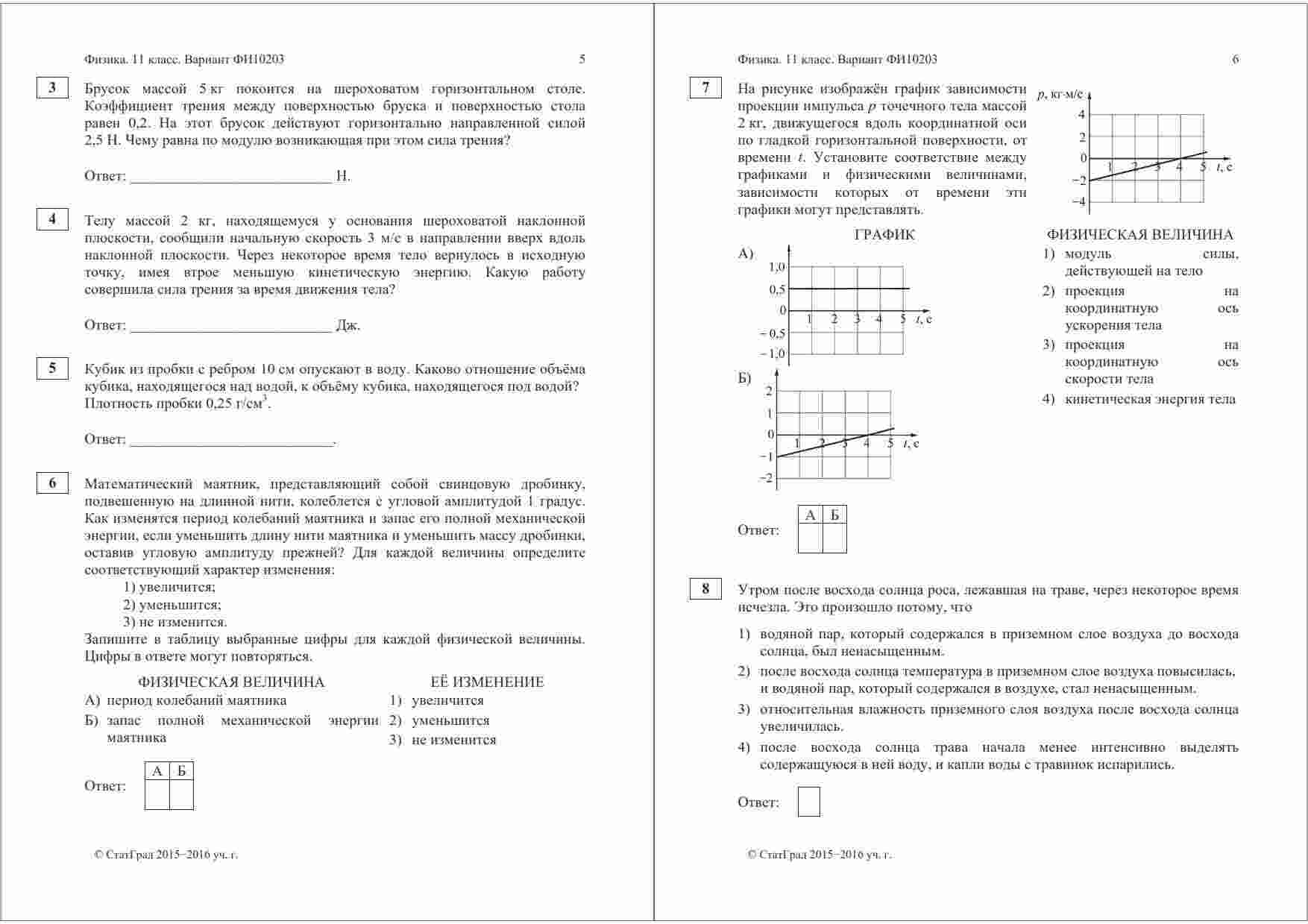 Физика. 11 класс. Вариант ФИ10203 5

3

Брусок массой 5 кг покоится на шероховатом горизонтальном столе. Коэффициент трения между поверхностью бруска и поверхностью стола равен 0,2. На этот брусок действуют горизонтально направленной силой 2,5 Н. Чему равна по модулю возникающая при этом сила трения?

Ответ: ___________________________ Н.

4

Телу массой 2 кг, находящемуся у основания шероховатой наклонной плоскости, сообщили начальную скорость 3 м/с в направлении вверх вдоль наклонной плоскости. Через некоторое время тело вернулось в исходную точку, имея втрое меньшую кинетическую энергию. Какую работу совершила сила трения за время движения тела?

Ответ: ___________________________ Дж.

5

Кубик из пробки с ребром 10 см опускают в воду. Каково отношение объёма кубика, находящегося над водой, к объёму кубика, находящегося под водой? Плотность пробки 0,25 г/см$^3$.

Ответ: ___________________________.

6

Математический маятник, представляющий собой свинцовую дробинку, подвешенную на длинной нити, колеблется с угловой амплитудой 1 градус. Как изменятся период колебаний маятника и запас его полной механической энергии, если уменьшить длину нити маятника и уменьшить массу дробинки, оставив угловую амплитуду прежней? Для каждой величины определите соответствующий характер изменения:

1) увеличится;
2) уменьшится;
3) не изменится.

Запишите в таблицу выбранные цифры для каждой физической величины. Цифры в ответе могут повторяться.

ФИЗИЧЕСКАЯ ВЕЛИЧИНА
А) период колебаний маятника
Б) запас полной механической энергии маятника

ЕЁ ИЗМЕНЕНИЕ
1) увеличится
2) уменьшится
3) не изменится

Ответ:
| А | Б |
|---|---|
| | |

© СтатГрад 2015−2016 уч. г.

Физика. 11 класс. Вариант ФИ10203 6

7

На рисунке изображён график зависимости проекции импульса $p$ точечного тела массой 2 кг, движущегося вдоль координатной оси по гладкой горизонтальной поверхности, от времени $t$. Установите соответствие между графиками и физическими величинами, зависимости которых от времени эти графики могут представлять.

$p$, кг·м/с
4
2
0
−2
−4
1 2 3 4 5 $t$, с

ГРАФИК

А)
1,0
0,5
0
− 0,5
− 1,0
1 2 3 4 5 $t$, с

Б)
2
1
0
−1
−2
1 2 3 4 5 $t$, с

ФИЗИЧЕСКАЯ ВЕЛИЧИНА
1) модуль силы, действующей на тело
2) проекция на координатную ось ускорения тела
3) проекция на координатную ось скорости тела
4) кинетическая энергия тела

Ответ:
| А | Б |
|---|---|
| | |

8

Утром после восхода солнца роса, лежавшая на траве, через некоторое время исчезла. Это произошло потому, что

1) водяной пар, который содержался в приземном слое воздуха до восхода солнца, был ненасыщенным.
2) после восхода солнца температура в приземном слое воздуха повысилась, и водяной пар, который содержался в воздухе, стал ненасыщенным.
3) относительная влажность приземного слоя воздуха после восхода солнца увеличилась.
4) после восхода солнца трава начала менее интенсивно выделять содержащуюся в ней воду, и капли воды с травинок испарились.

Ответ:

© СтатГрад 2015−2016 уч. г.